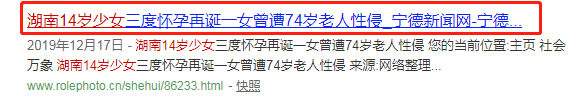 湖南14岁少女三度怀孕再诞一女曾遭74岁老人性侵_宁德新闻网-宁德...

2019年12月17日 - 湖南14岁少女三度怀孕再诞一女曾遭74岁老人性侵 您的当前位置:主页 社会万象 湖南14岁少女三度怀孕再诞一女曾遭74岁老人性侵 来源:网络整理...

www.rolephoto.cn/shehui/86233.html - 快照